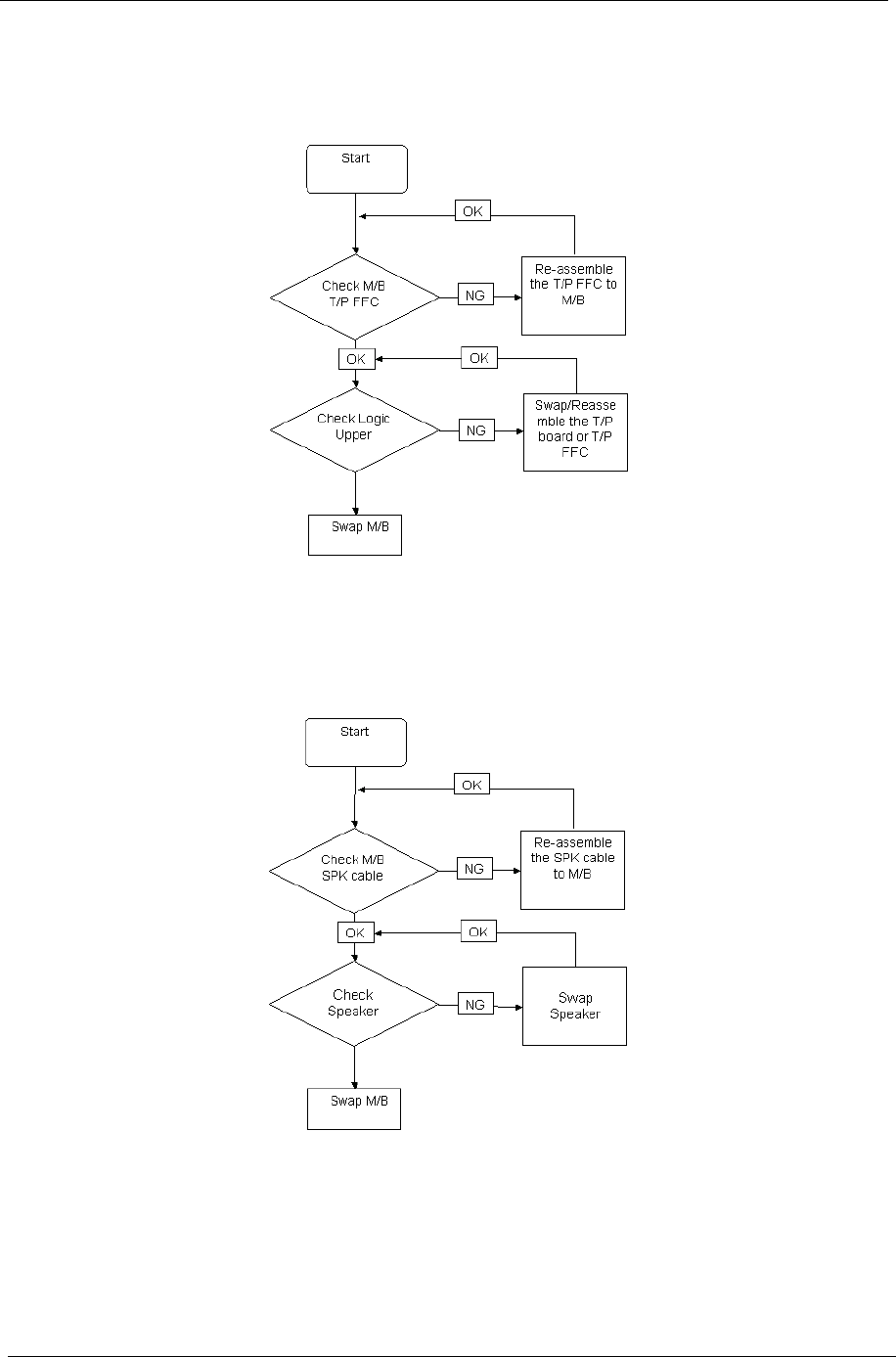 Start

OK

Check M/B T/P FFC

NG

Re-assemble the T/P FFC to M/B

OK

OK

Check Logic Upper

NG

Swap/Reassemble the T/P board or T/P FFC

Swap M/B

Start

OK

Check M/B SPK cable

NG

Re-assemble the SPK cable to M/B

OK

OK

Check Speaker

NG

Swap Speaker

Swap M/B